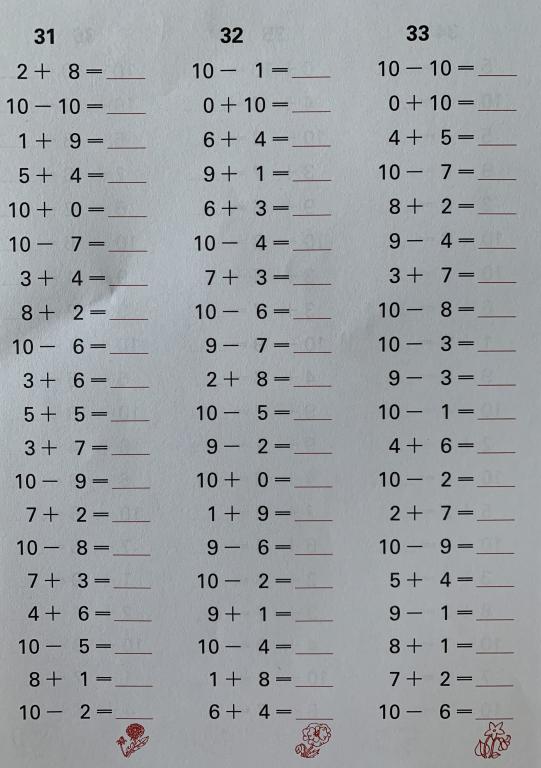 31

$2 + 8 =$ ____
$10 - 10 =$ ____
$1 + 9 =$ ____
$5 + 4 =$ ____
$10 + 0 =$ ____
$10 - 7 =$ ____
$3 + 4 =$ ____
$8 + 2 =$ ____
$10 - 6 =$ ____
$3 + 6 =$ ____
$5 + 5 =$ ____
$3 + 7 =$ ____
$10 - 9 =$ ____
$7 + 2 =$ ____
$10 - 8 =$ ____
$7 + 3 =$ ____
$4 + 6 =$ ____
$10 - 5 =$ ____
$8 + 1 =$ ____
$10 - 2 =$ ____

32

$10 - 1 =$ ____
$0 + 10 =$ ____
$6 + 4 =$ ____
$9 + 1 =$ ____
$6 + 3 =$ ____
$10 - 4 =$ ____
$7 + 3 =$ ____
$10 - 6 =$ ____
$9 - 7 =$ ____
$2 + 8 =$ ____
$10 - 5 =$ ____
$9 - 2 =$ ____
$10 + 0 =$ ____
$1 + 9 =$ ____
$9 - 6 =$ ____
$10 - 2 =$ ____
$9 + 1 =$ ____
$10 - 4 =$ ____
$1 + 8 =$ ____
$6 + 4 =$ ____

33

$10 - 10 =$ ____
$0 + 10 =$ ____
$4 + 5 =$ ____
$10 - 7 =$ ____
$8 + 2 =$ ____
$9 - 4 =$ ____
$3 + 7 =$ ____
$10 - 8 =$ ____
$10 - 3 =$ ____
$9 - 3 =$ ____
$10 - 1 =$ ____
$4 + 6 =$ ____
$10 - 2 =$ ____
$2 + 7 =$ ____
$10 - 9 =$ ____
$5 + 4 =$ ____
$9 - 1 =$ ____
$8 + 1 =$ ____
$7 + 2 =$ ____
$10 - 6 =$ ____